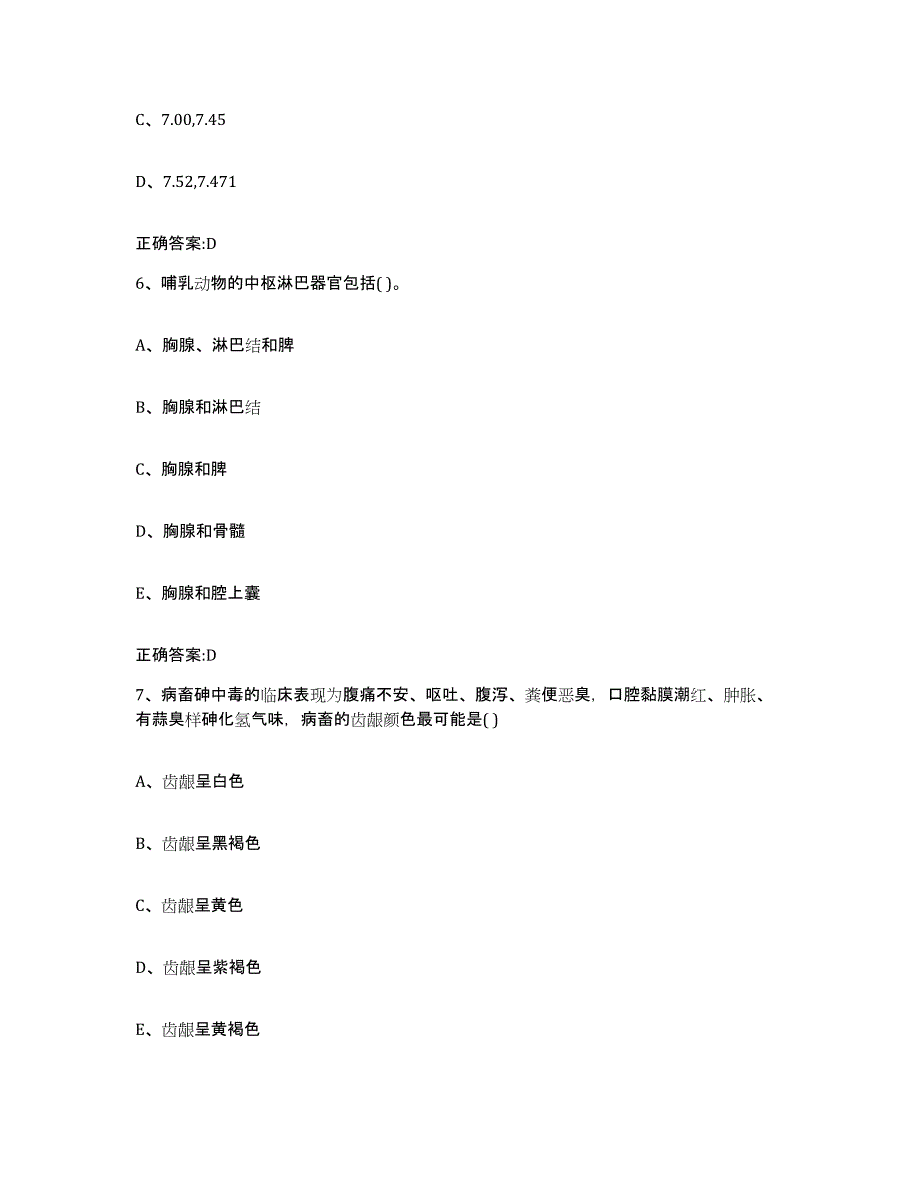 C、7.00,7.45

D、7.52,7.471

正确答案:D

6、哺乳动物的中枢淋巴器官包括( )。

A、胸腺、淋巴结和脾

B、胸腺和淋巴结

C、胸腺和脾

D、胸腺和骨髓

E、胸腺和腔上囊

正确答案:D

7、病畜砷中毒的临床表现为腹痛不安、呕吐、腹泻、粪便恶臭，口腔黏膜潮红、肿胀、有蒜臭样砷化氢气味，病畜的齿龈颜色最可能是( )

A、齿龈呈白色

B、齿龈呈黑褐色

C、齿龈呈黄色

D、齿龈呈紫褐色

E、齿龈呈黄褐色